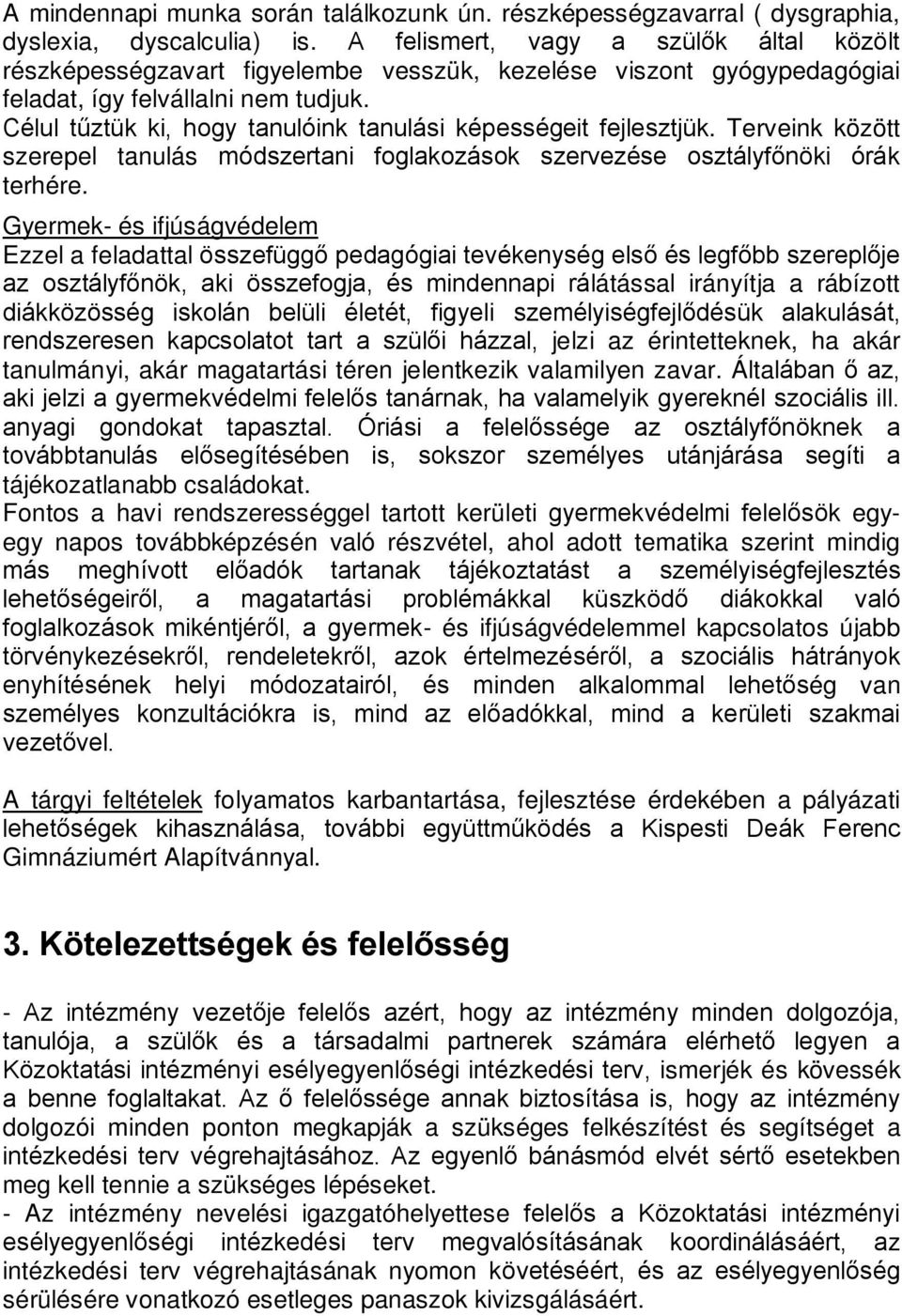 A mindennapi munka során találkozunk ún. részképességzavarral ( dysgraphia, dyslexia, dyscalculia) is. A felismert, vagy a szülők által közölt részképességzavart figyelembe vesszük, kezelése viszont gyógypedagógiai feladat, így felvállalni nem tudjuk.
Célul tűztük ki, hogy tanulóink tanulási képességeit fejlesztjük. Terveink között szerepel tanulás módszertani foglakozások szervezése osztályfőnöki órák terhére.

Gyermek- és ifjúságvédelem
Ezzel a feladattal összefüggő pedagógiai tevékenység első és legfőbb szereplője az osztályfőnök, aki összefogja, és mindennapi rálátással irányítja a rábízott diákközösség iskolán belüli életét, figyeli személyiségfejlődésük alakulását, rendszeresen kapcsolatot tart a szülői házzal, jelzi az érintetteknek, ha akár tanulmányi, akár magatartási téren jelentkezik valamilyen zavar. Általában ő az, aki jelzi a gyermekvédelmi felelős tanárnak, ha valamelyik gyereknél szociális ill. anyagi gondokat tapasztal. Óriási a felelőssége az osztályfőnöknek a továbbtanulás elősegítésében is, sokszor személyes utánjárása segíti a tájékozatlanabb családokat.
Fontos a havi rendszerességgel tartott kerületi gyermekvédelmi felelősök egy-egy napos továbbképzésén való részvétel, ahol adott tematika szerint mindig más meghívott előadók tartanak tájékoztatást a személyiségfejlesztés lehetőségeiről, a magatartási problémákkal küszködő diákokkal való foglalkozások mikéntjéről, a gyermek- és ifjúságvédelemmel kapcsolatos újabb törvénykezésekről, rendeletekről, azok értelmezéséről, a szociális hátrányok enyhítésének helyi módozatairól, és minden alkalommal lehetőség van személyes konzultációkra is, mind az előadókkal, mind a kerületi szakmai vezetővel.

A tárgyi feltételek folyamatos karbantartása, fejlesztése érdekében a pályázati lehetőségek kihasználása, további együttműködés a Kispesti Deák Ferenc Gimnáziumért Alapítvánnyal.

3. Kötelezettségek és felelősség

- Az intézmény vezetője felelős azért, hogy az intézmény minden dolgozója, tanulója, a szülők és a társadalmi partnerek számára elérhető legyen a Közoktatási intézményi esélyegyenlőségi intézkedési terv, ismerjék és kövessék a benne foglaltakat. Az ő felelőssége annak biztosítása is, hogy az intézmény dolgozói minden ponton megkapják a szükséges felkészítést és segítséget a intézkedési terv végrehajtásához. Az egyenlő bánásmód elvét sértő esetekben meg kell tennie a szükséges lépéseket.
- Az intézmény nevelési igazgatóhelyettese felelős a Közoktatási intézményi esélyegyenlőségi intézkedési terv megvalósításának koordinálásáért, az intézkedési terv végrehajtásának nyomon követéséért, és az esélyegyenlőség sérülésére vonatkozó esetleges panaszok kivizsgálásáért.